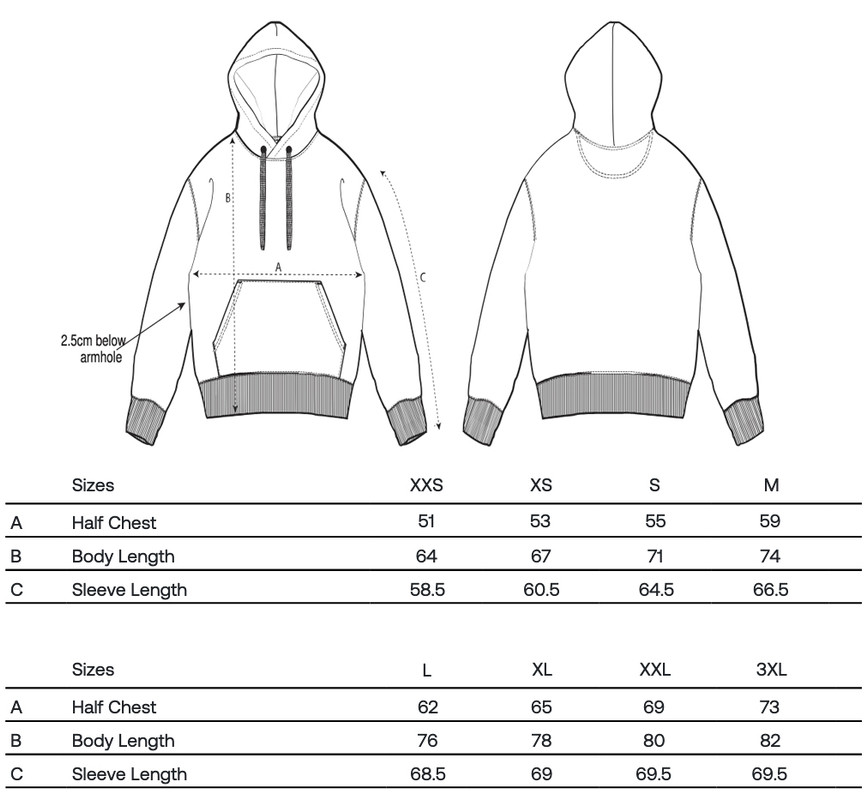 B

A

C

2.5cm below armhole

| | Sizes | XXS | XS | S | M |
|---|---|---|---|---|---|
| A | Half Chest | 51 | 53 | 55 | 59 |
| B | Body Length | 64 | 67 | 71 | 74 |
| C | Sleeve Length | 58.5 | 60.5 | 64.5 | 66.5 |

| | Sizes | L | XL | XXL | 3XL |
|---|---|---|---|---|---|
| A | Half Chest | 62 | 65 | 69 | 73 |
| B | Body Length | 76 | 78 | 80 | 82 |
| C | Sleeve Length | 68.5 | 69 | 69.5 | 69.5 |